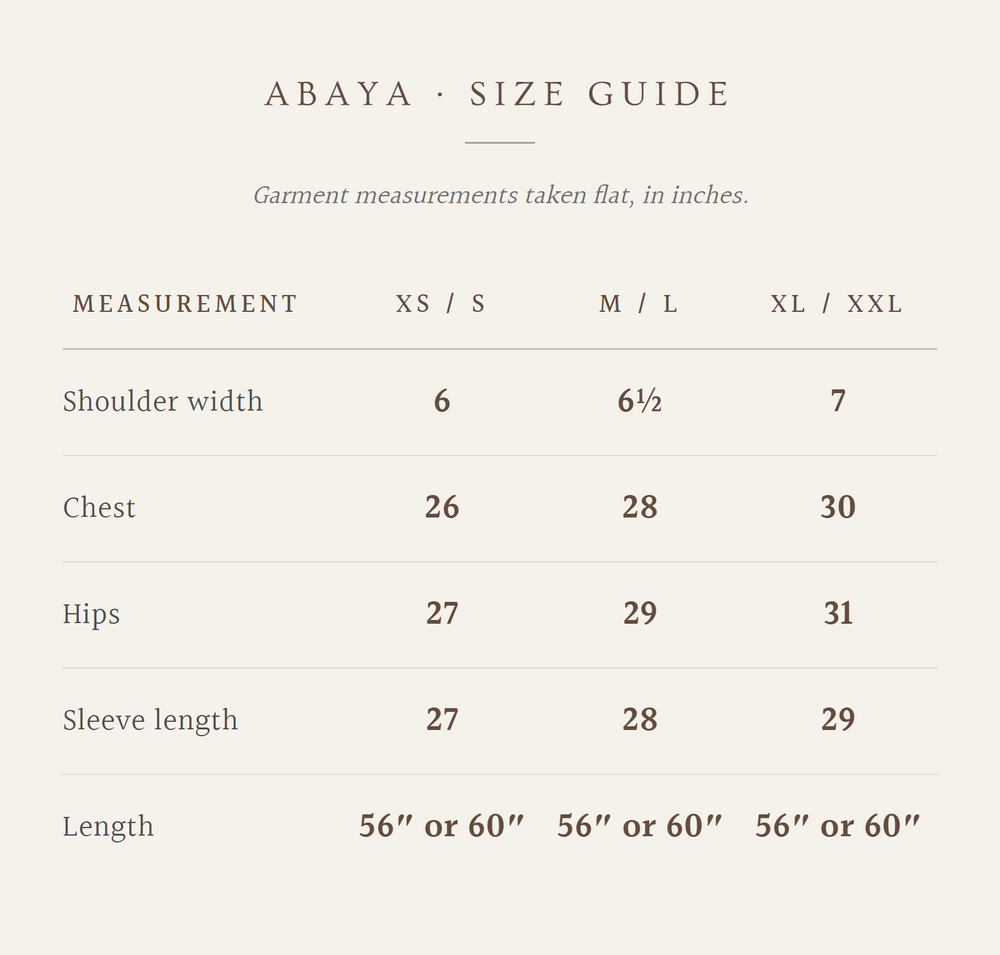 ABAYA · SIZE GUIDE

Garment measurements taken flat, in inches.

| MEASUREMENT | XS / S | M / L | XL / XXL |
|---|---|---|---|
| Shoulder width | 6 | 6½ | 7 |
| Chest | 26 | 28 | 30 |
| Hips | 27 | 29 | 31 |
| Sleeve length | 27 | 28 | 29 |
| Length | 56″ or 60″ | 56″ or 60″ | 56″ or 60″ |